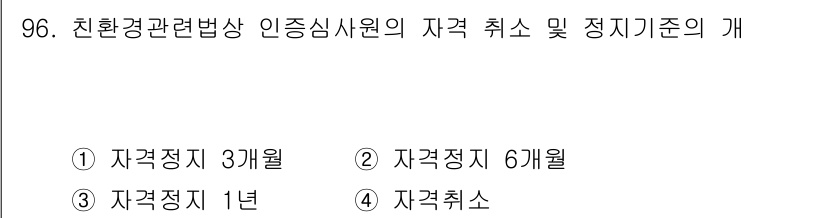 96. 친환경관련법상 인증심사원의 자격 취소 및 정지기준의 개

① 자격정지 3개월 ② 자격정지 6개월
③ 자격정지 1년 ④ 자격취소